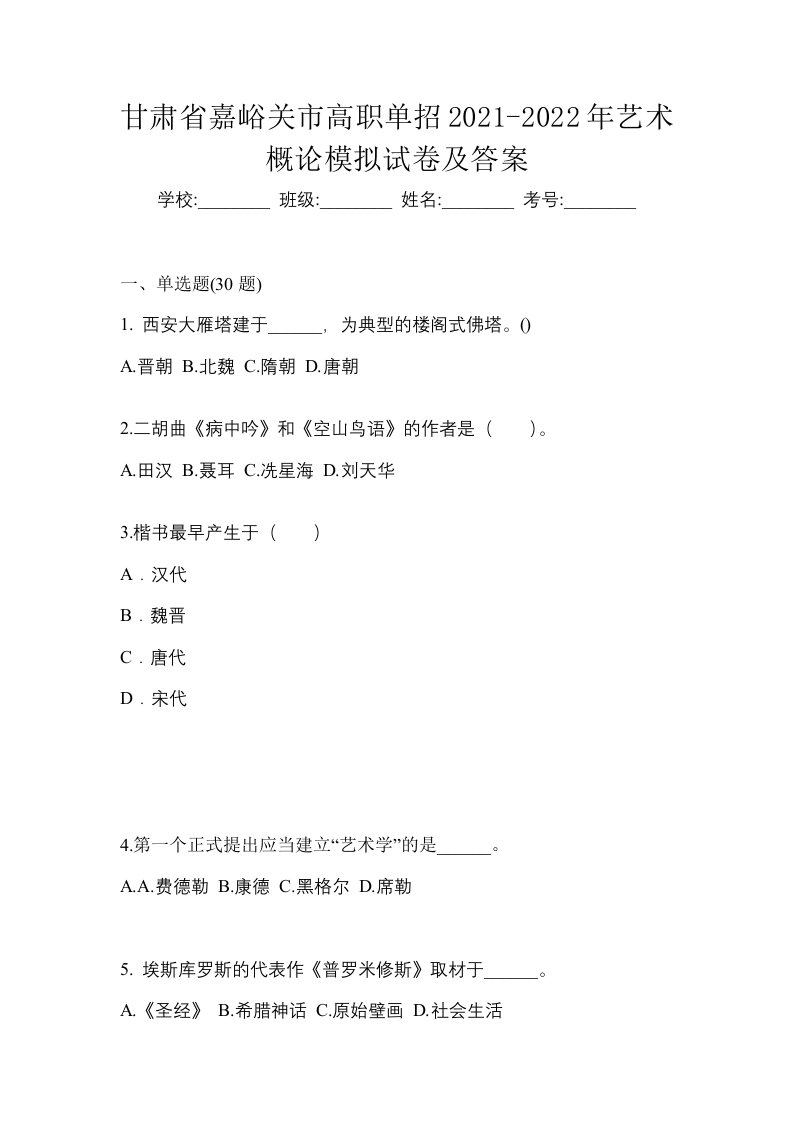 甘肃省嘉峪关市高职单招2021-2022年艺术概论模拟试卷及答案

学校:________ 班级:________ 姓名:________ 考号:________

一、单选题(30 题)

1. 西安大雁塔建于______，为典型的楼阁式佛塔。()

A.晋朝 B.北魏 C.隋朝 D.唐朝

2.二胡曲《病中吟》和《空山鸟语》的作者是（　　）。

A.田汉 B.聂耳 C.冼星海 D.刘天华

3.楷书最早产生于（　　）

A．汉代

B．魏晋

C．唐代

D．宋代

4.第一个正式提出应当建立“艺术学”的是______。

A.A.费德勒 B.康德 C.黑格尔 D.席勒

5. 埃斯库罗斯的代表作《普罗米修斯》取材于______。

A.《圣经》 B.希腊神话 C.原始壁画 D.社会生活